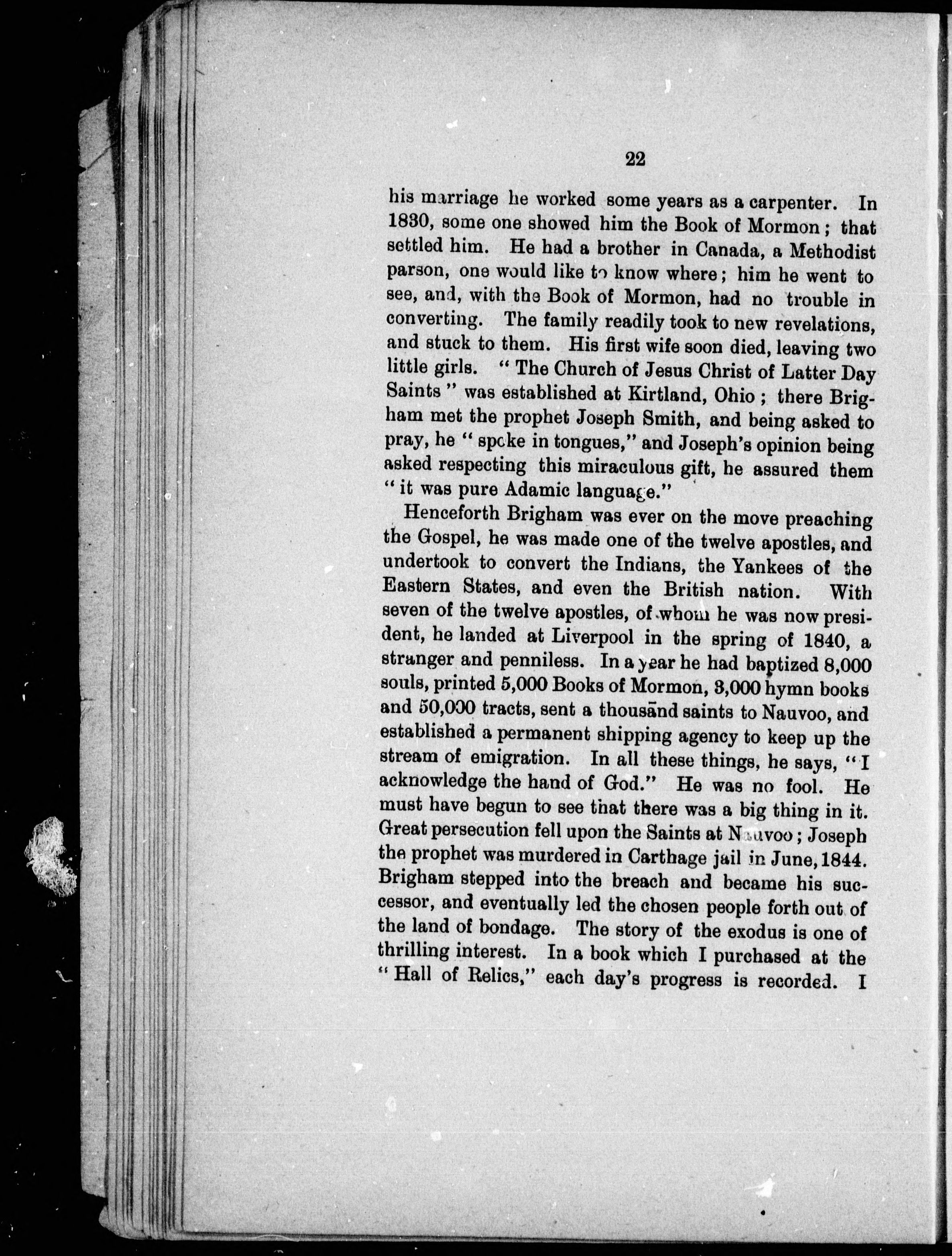 22

his marriage he worked some years as a carpenter. In 1830, some one showed him the Book of Mormon; that settled him. He had a brother in Canada, a Methodist parson, one would like to know where; him he went to see, and, with the Book of Mormon, had no trouble in converting. The family readily took to new revelations, and stuck to them. His first wife soon died, leaving two little girls. "The Church of Jesus Christ of Latter Day Saints" was established at Kirtland, Ohio; there Brigham met the prophet Joseph Smith, and being asked to pray, he "spoke in tongues," and Joseph's opinion being asked respecting this miraculous gift, he assured them "it was pure Adamic language."

Henceforth Brigham was ever on the move preaching the Gospel, he was made one of the twelve apostles, and undertook to convert the Indians, the Yankees of the Eastern States, and even the British nation. With seven of the twelve apostles, of whom he was now president, he landed at Liverpool in the spring of 1840, a stranger and penniless. In a year he had baptized 8,000 souls, printed 5,000 Books of Mormon, 3,000 hymn books and 50,000 tracts, sent a thousand saints to Nauvoo, and established a permanent shipping agency to keep up the stream of emigration. In all these things, he says, "I acknowledge the hand of God." He was no fool. He must have begun to see that there was a big thing in it. Great persecution fell upon the Saints at Nauvoo; Joseph the prophet was murdered in Carthage jail in June, 1844. Brigham stepped into the breach and became his successor, and eventually led the chosen people forth out of the land of bondage. The story of the exodus is one of thrilling interest. In a book which I purchased at the "Hall of Relics," each day's progress is recorded. I